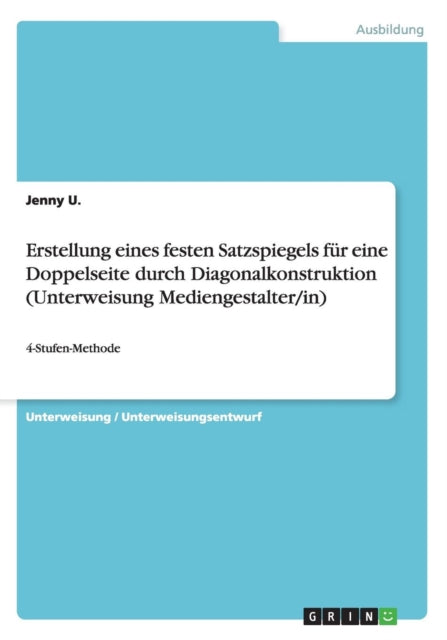 Ausbildung

Jenny U.

Erstellung eines festen Satzspiegels für eine Doppelseite durch Diagonalkonstruktion (Unterweisung Mediengestalter/in)

4-Stufen-Methode

Unterweisung / Unterweisungsentwurf

GRIN